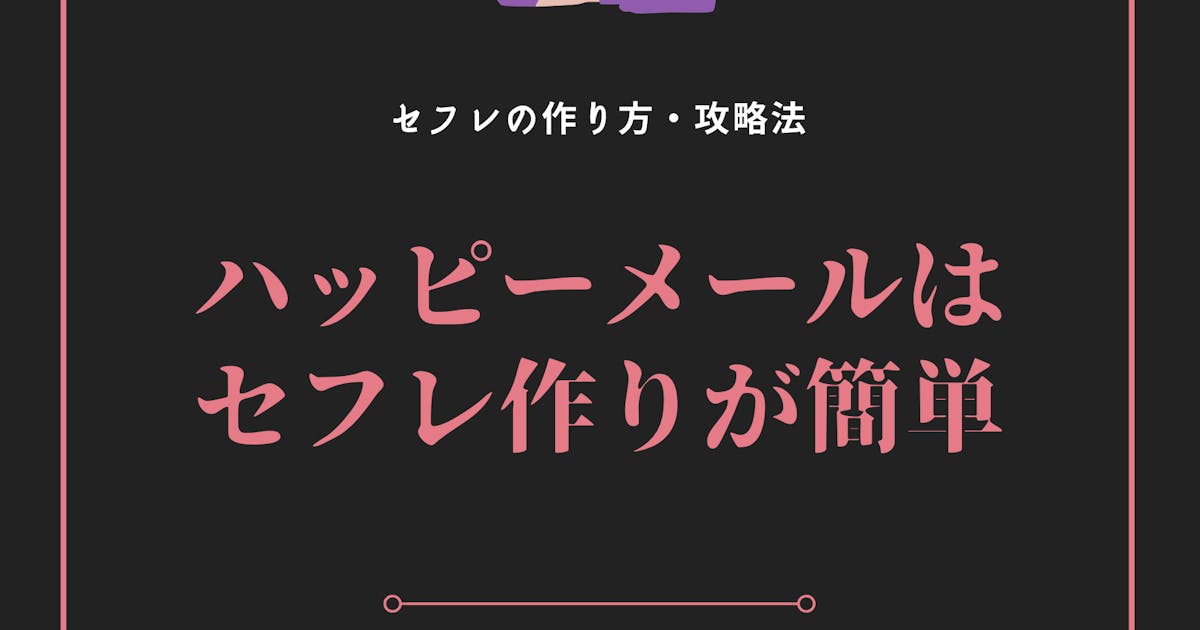 セフレの作り方・攻略法

ハッピーメールは
セフレ作りが簡単